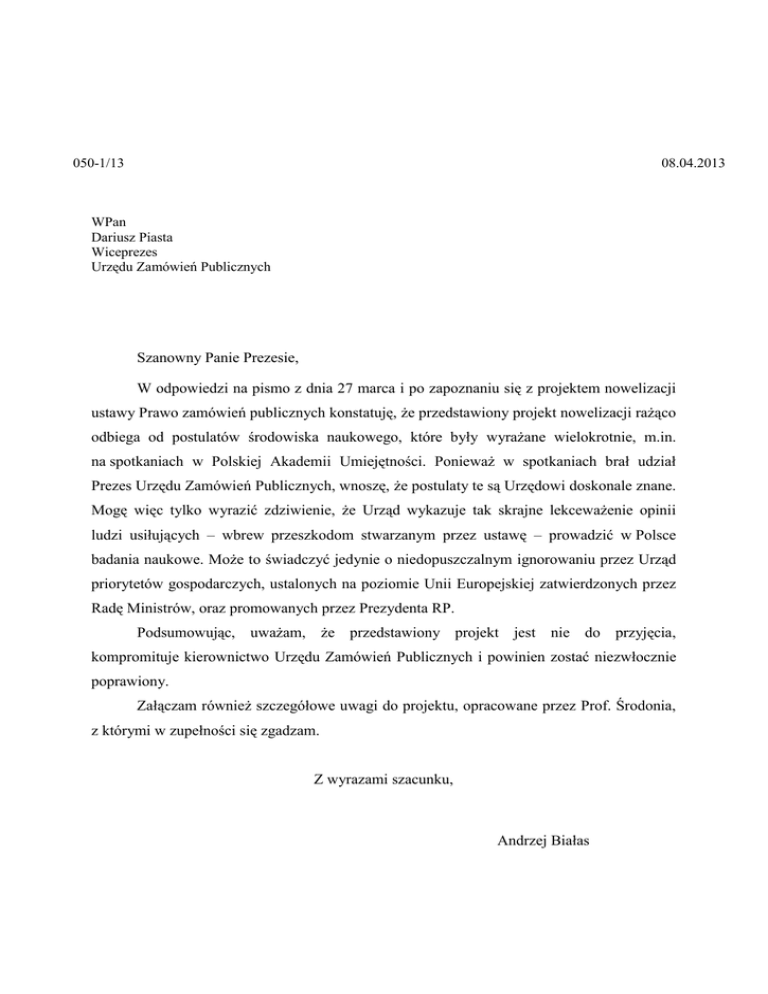 050-1/13

08.04.2013

WPan
Dariusz Piasta
Wiceprezes
Urzędu Zamówień Publicznych

Szanowny Panie Prezesie,

W odpowiedzi na pismo z dnia 27 marca i po zapoznaniu się z projektem nowelizacji ustawy Prawo zamówień publicznych konstatuję, że przedstawiony projekt nowelizacji rażąco odbiega od postulatów środowiska naukowego, które były wyrażane wielokrotnie, m.in. na spotkaniach w Polskiej Akademii Umiejętności. Ponieważ w spotkaniach brał udział Prezes Urzędu Zamówień Publicznych, wnoszę, że postulaty te są Urzędowi doskonale znane. Mogę więc tylko wyrazić zdziwienie, że Urząd wykazuje tak skrajne lekceważenie opinii ludzi usiłujących – wbrew przeszkodom stwarzanym przez ustawę – prowadzić w Polsce badania naukowe. Może to świadczyć jedynie o niedopuszczalnym ignorowaniu przez Urząd priorytetów gospodarczych, ustalonych na poziomie Unii Europejskiej zatwierdzonych przez Radę Ministrów, oraz promowanych przez Prezydenta RP.

Podsumowując, uważam, że przedstawiony projekt jest nie do przyjęcia, kompromituje kierownictwo Urzędu Zamówień Publicznych i powinien zostać niezwłocznie poprawiony.

Załączam również szczegółowe uwagi do projektu, opracowane przez Prof. Środonia, z którymi w zupełności się zgadzam.

Z wyrazami szacunku,

Andrzej Białas